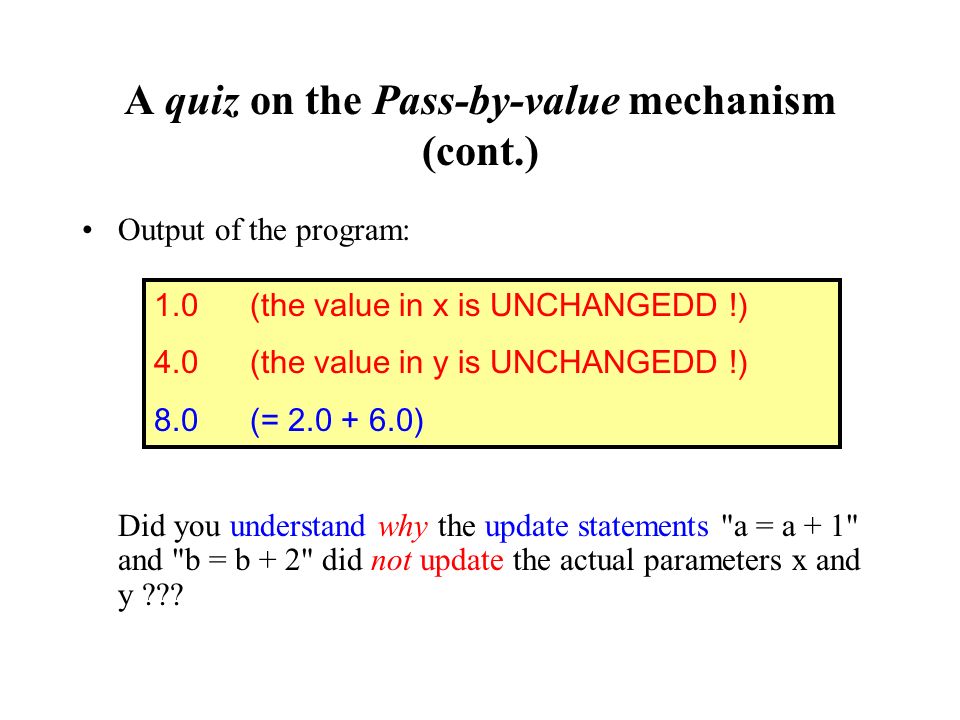 A quiz on the Pass-by-value mechanism (cont.)

• Output of the program:

1.0 (the value in x is UNCHANGEDD !)
4.0 (the value in y is UNCHANGEDD !)
8.0 (= 2.0 + 6.0)

Did you understand why the update statements "a = a + 1" and "b = b + 2" did not update the actual parameters x and y ???